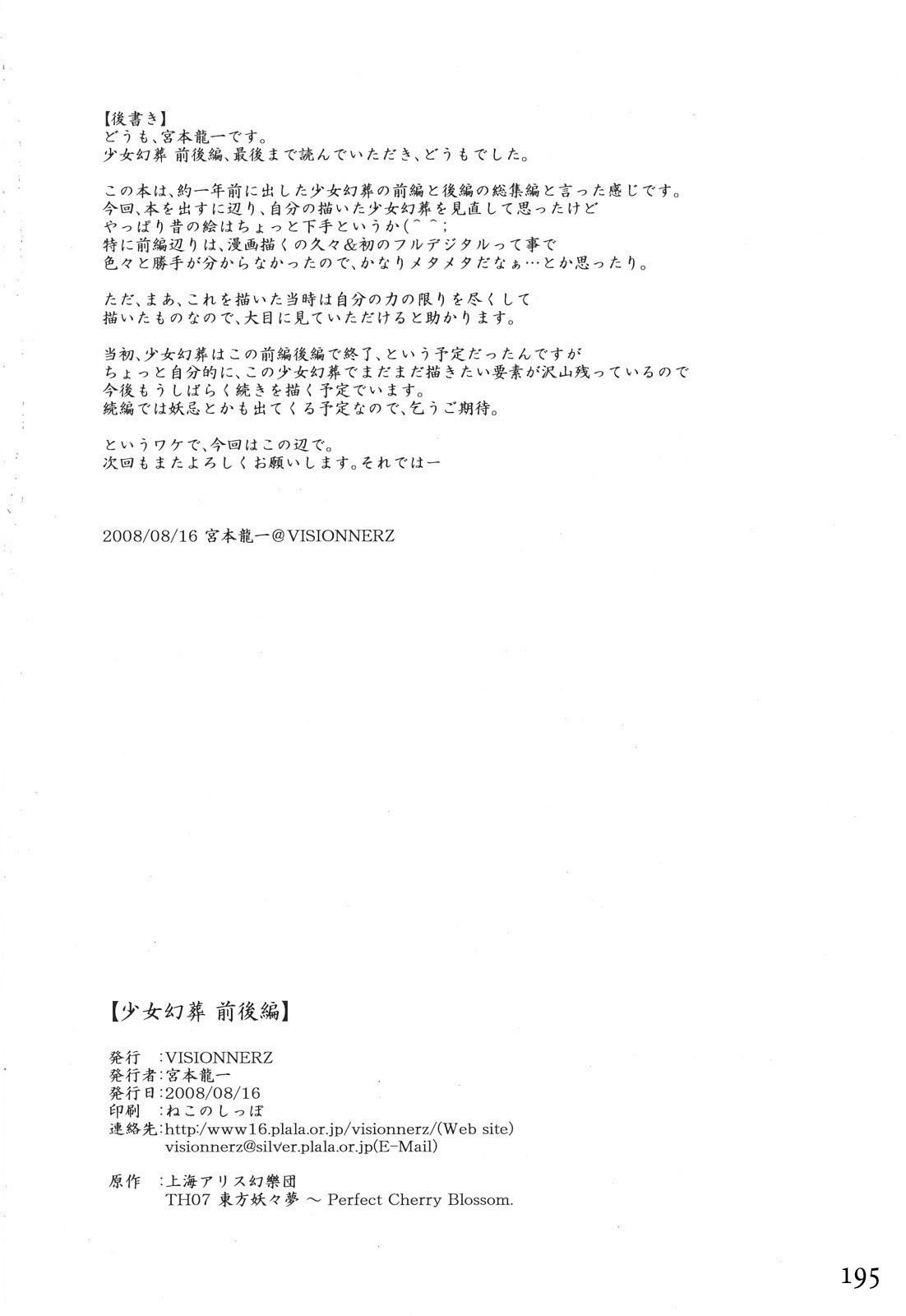 【後書き】
どうも、宮本龍一です。
少女幻葬 前後編、最後まで読んでいただき、どうもでした。

この本は、約一年前に出した少女幻葬の前編と後編の総集編と言った感じです。
今回、本を出すに辺り、自分の描いた少女幻葬を見直して思ったけど
やっぱり昔の絵はちょっと下手というか(^^;
特に前編辺りは、漫画描くの久々&初のフルデジタルって事で
色々と勝手が分からなかったので、かなりメタメタだなぁ…とか思ったり。

ただ、まあ、これを描いた当時は自分の力の限りを尽くして
描いたものなので、大目に見ていただけると助かります。

当初、少女幻葬はこの前編後編で終了、という予定だったんですが
ちょっと自分的に、この少女幻葬でまだまだ描きたい要素が沢山残っているので
今後もうしばらく続きを描く予定でいます。
続編では妖忌とかも出てくる予定なので、乞うご期待。

というワケで、今回はこの辺で。
次回もまたよろしくお願いします。それではー

2008/08/16 宮本龍一@VISIONNERZ

【少女幻葬 前後編】

発行 :VISIONNERZ
発行者:宮本龍一
発行日:2008/08/16
印刷 :ねこのしっぽ
連絡先:http:/www16.plala.or.jp/visionnerz/(Web site)
visionnerz@silver.plala.or.jp(E-Mail)

原作 :上海アリス幻樂団
TH07 東方妖々夢 ～ Perfect Cherry Blossom.

195